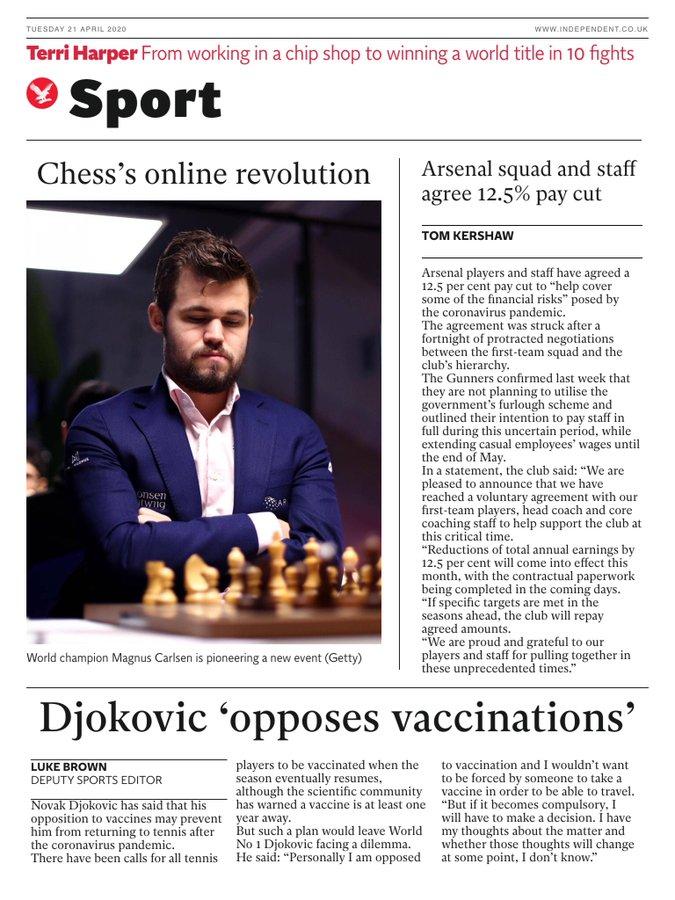 TUESDAY 21 APRIL 2020

WWW.INDEPENDENT.CO.UK

Terri Harper From working in a chip shop to winning a world title in 10 fights

Sport

Chess's online revolution

World champion Magnus Carlsen is pioneering a new event (Getty)

Arsenal squad and staff agree 12.5% pay cut

TOM KERSHAW

Arsenal players and staff have agreed a 12.5 per cent pay cut to "help cover some of the financial risks" posed by the coronavirus pandemic.

The agreement was struck after a fortnight of protracted negotiations between the first-team squad and the club's hierarchy.

The Gunners confirmed last week that they are not planning to utilise the government's furlough scheme and outlined their intention to pay staff in full during this uncertain period, while extending casual employees' wages until the end of May.

In a statement, the club said: "We are pleased to announce that we have reached a voluntary agreement with our first-team players, head coach and core coaching staff to help support the club at this critical time.

"Reductions of total annual earnings by 12.5 per cent will come into effect this month, with the contractual paperwork being completed in the coming days.

"If specific targets are met in the seasons ahead, the club will repay agreed amounts.

"We are proud and grateful to our players and staff for pulling together in these unprecedented times."

Djokovic 'opposes vaccinations'

LUKE BROWN
DEPUTY SPORTS EDITOR

Novak Djokovic has said that his opposition to vaccines may prevent him from returning to tennis after the coronavirus pandemic.

There have been calls for all tennis players to be vaccinated when the season eventually resumes, although the scientific community has warned a vaccine is at least one year away.

But such a plan would leave World No 1 Djokovic facing a dilemma.

He said: "Personally I am opposed to vaccination and I wouldn't want to be forced by someone to take a vaccine in order to be able to travel.

"But if it becomes compulsory, I will have to make a decision. I have my thoughts about the matter and whether those thoughts will change at some point, I don't know."